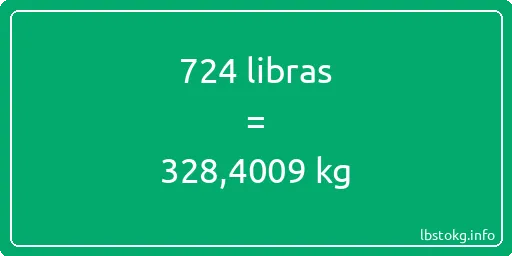 724 libras

=

328,4009 kg

lbstokg.info